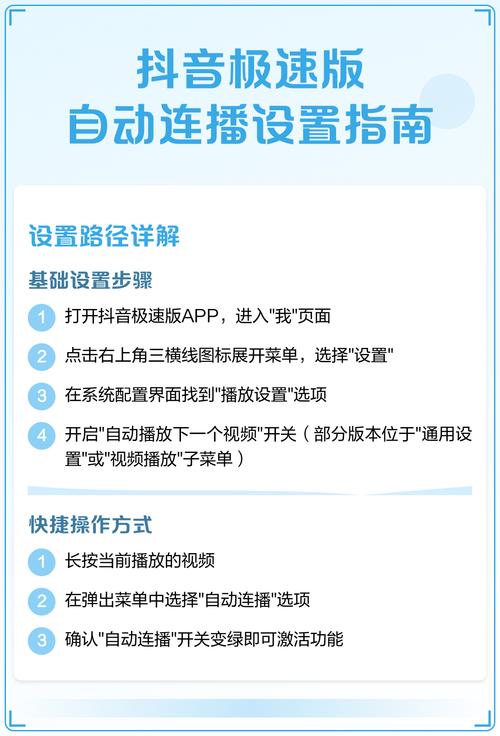 抖音极速版
自动连播设置指南

设置路径详解

基础设置步骤

1 打开抖音极速版APP，进入"我"页面

2 点击右上角三横线图标展开菜单，选择"设置"

3 在系统配置界面找到"播放设置"选项

4 开启"自动播放下一个视频"开关（部分版本位于"通用设置"或"视频播放"子菜单）

快捷操作方式

1 长按当前播放的视频

2 在弹出菜单中选择"自动连播"选项

3 确认"自动连播"开关变绿即可激活功能